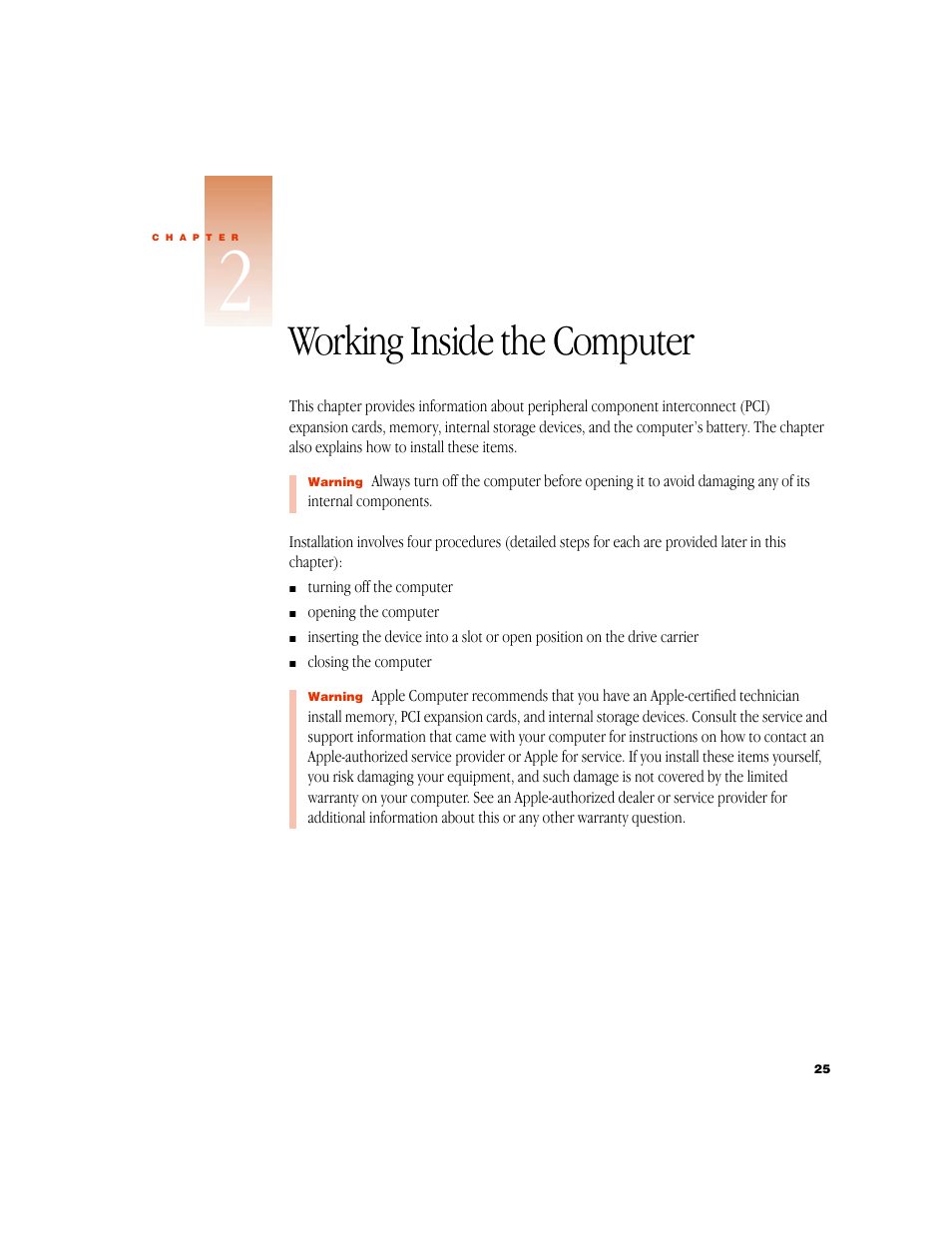 CHAPTER

2

Working Inside the Computer

This chapter provides information about peripheral component interconnect (PCI) expansion cards, memory, internal storage devices, and the computer's battery. The chapter also explains how to install these items.

Warning Always turn off the computer before opening it to avoid damaging any of its internal components.

Installation involves four procedures (detailed steps for each are provided later in this chapter):

■ turning off the computer
■ opening the computer
■ inserting the device into a slot or open position on the drive carrier
■ closing the computer

Warning Apple Computer recommends that you have an Apple-certified technician install memory, PCI expansion cards, and internal storage devices. Consult the service and support information that came with your computer for instructions on how to contact an Apple-authorized service provider or Apple for service. If you install these items yourself, you risk damaging your equipment, and such damage is not covered by the limited warranty on your computer. See an Apple-authorized dealer or service provider for additional information about this or any other warranty question.

25